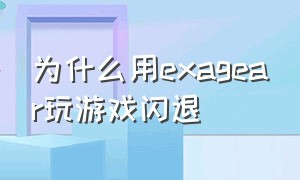 为什么用exagear玩游戏闪退